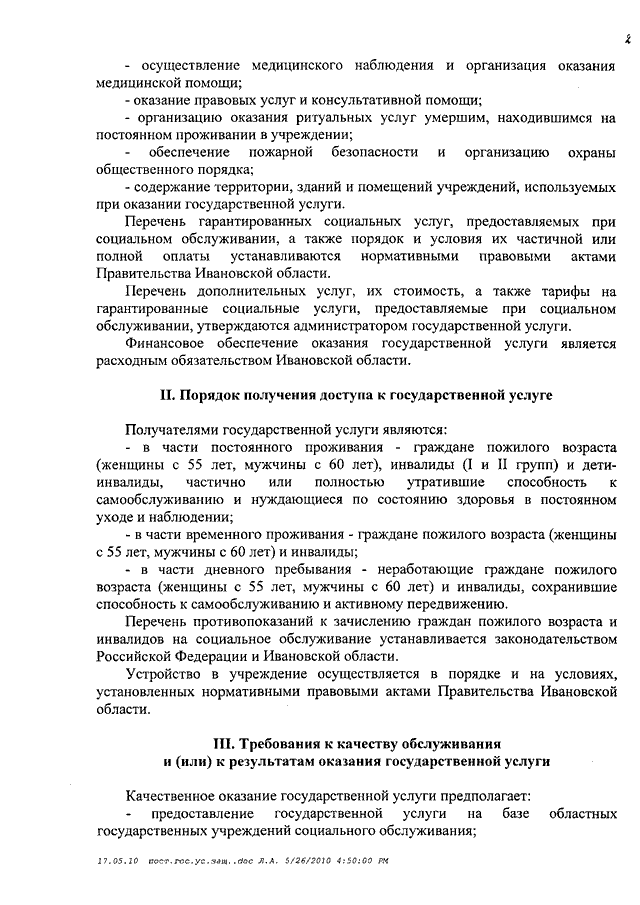 2

- осуществление медицинского наблюдения и организация оказания медицинской помощи;
- оказание правовых услуг и консультативной помощи;
- организацию оказания ритуальных услуг умершим, находившимся на постоянном проживании в учреждении;
- обеспечение пожарной безопасности и организацию охраны общественного порядка;
- содержание территории, зданий и помещений учреждений, используемых при оказании государственной услуги.

Перечень гарантированных социальных услуг, предоставляемых при социальном обслуживании, а также порядок и условия их частичной или полной оплаты устанавливаются нормативными правовыми актами Правительства Ивановской области.

Перечень дополнительных услуг, их стоимость, а также тарифы на гарантированные социальные услуги, предоставляемые при социальном обслуживании, утверждаются администратором государственной услуги.

Финансовое обеспечение оказания государственной услуги является расходным обязательством Ивановской области.

II. Порядок получения доступа к государственной услуге

Получателями государственной услуги являются:
- в части постоянного проживания - граждане пожилого возраста (женщины с 55 лет, мужчины с 60 лет), инвалиды (I и II групп) и дети-инвалиды, частично или полностью утратившие способность к самообслуживанию и нуждающиеся по состоянию здоровья в постоянном уходе и наблюдении;
- в части временного проживания - граждане пожилого возраста (женщины с 55 лет, мужчины с 60 лет) и инвалиды;
- в части дневного пребывания - неработающие граждане пожилого возраста (женщины с 55 лет, мужчины с 60 лет) и инвалиды, сохранившие способность к самообслуживанию и активному передвижению.

Перечень противопоказаний к зачислению граждан пожилого возраста и инвалидов на социальное обслуживание устанавливается законодательством Российской Федерации и Ивановской области.

Устройство в учреждение осуществляется в порядке и на условиях, установленных нормативными правовыми актами Правительства Ивановской области.

III. Требования к качеству обслуживания и (или) к результатам оказания государственной услуги

Качественное оказание государственной услуги предполагает:
- предоставление государственной услуги на базе областных государственных учреждений социального обслуживания;

17.05.10 пост.гос.ус.защ..doc Л.А. 5/26/2010 4:50:00 PM